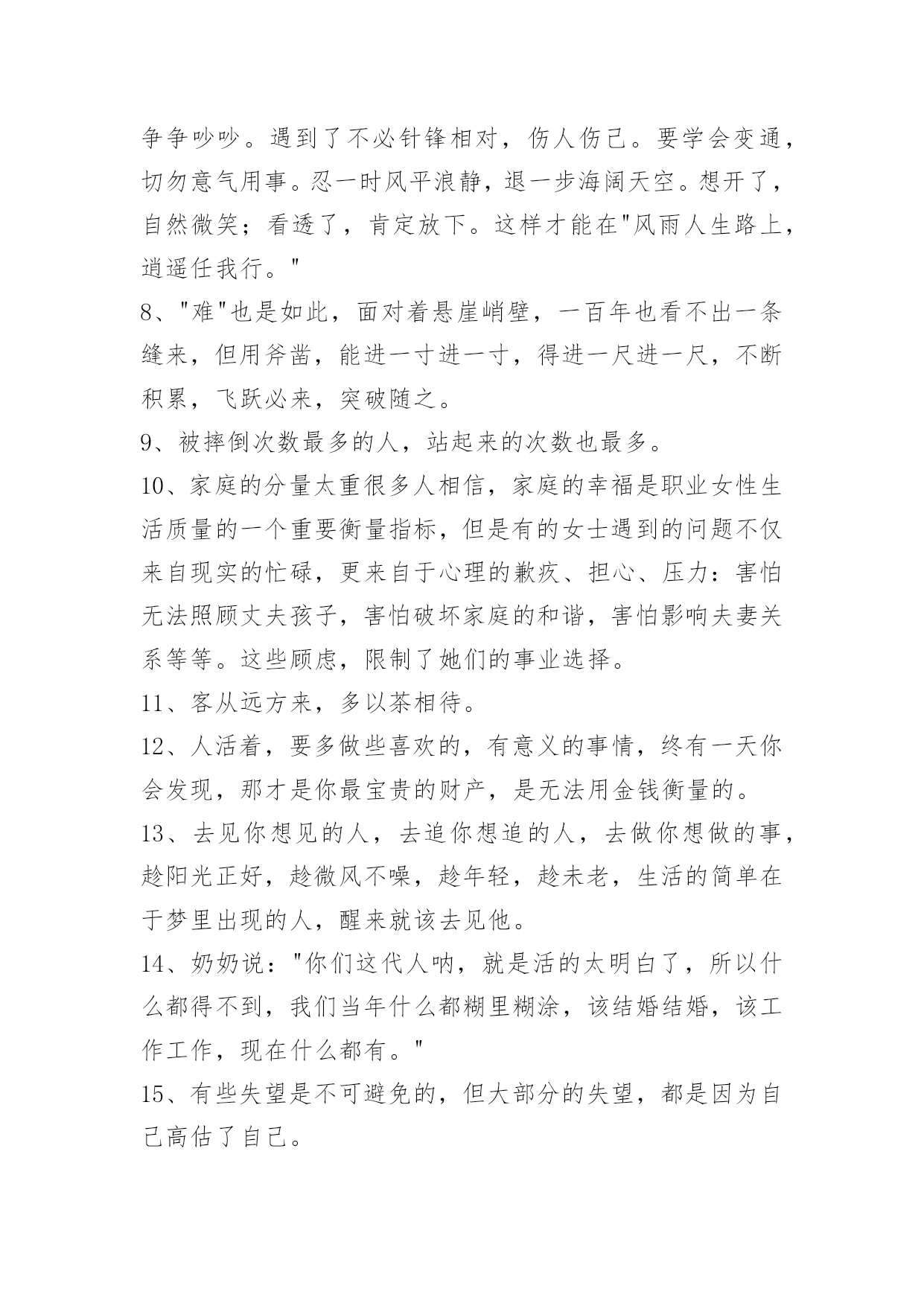 争争吵吵。遇到了不必针锋相对，伤人伤己。要学会变通，切勿意气用事。忍一时风平浪静，退一步海阔天空。想开了，自然微笑；看透了，肯定放下。这样才能在"风雨人生路上，逍遥任我行。"

8、"难"也是如此，面对着悬崖峭壁，一百年也看不出一条缝来，但用斧凿，能进一寸进一寸，得进一尺进一尺，不断积累，飞跃必来，突破随之。

9、被摔倒次数最多的人，站起来的次数也最多。

10、家庭的分量太重很多人相信，家庭的幸福是职业女性生活质量的一个重要衡量指标，但是有的女士遇到的问题不仅来自现实的忙碌，更来自于心理的歉疚、担心、压力：害怕无法照顾丈夫孩子，害怕破坏家庭的和谐，害怕影响夫妻关系等等。这些顾虑，限制了她们的事业选择。

11、客从远方来，多以茶相待。

12、人活着，要多做些喜欢的，有意义的事情，终有一天你会发现，那才是你最宝贵的财产，是无法用金钱衡量的。

13、去见你想见的人，去追你想追的人，去做你想做的事，趁阳光正好，趁微风不噪，趁年轻，趁未老，生活的简单在于梦里出现的人，醒来就该去见他。

14、奶奶说："你们这代人呐，就是活的太明白了，所以什么都得不到，我们当年什么都糊里糊涂，该结婚结婚，该工作工作，现在什么都有。"

15、有些失望是不可避免的，但大部分的失望，都是因为自己高估了自己。